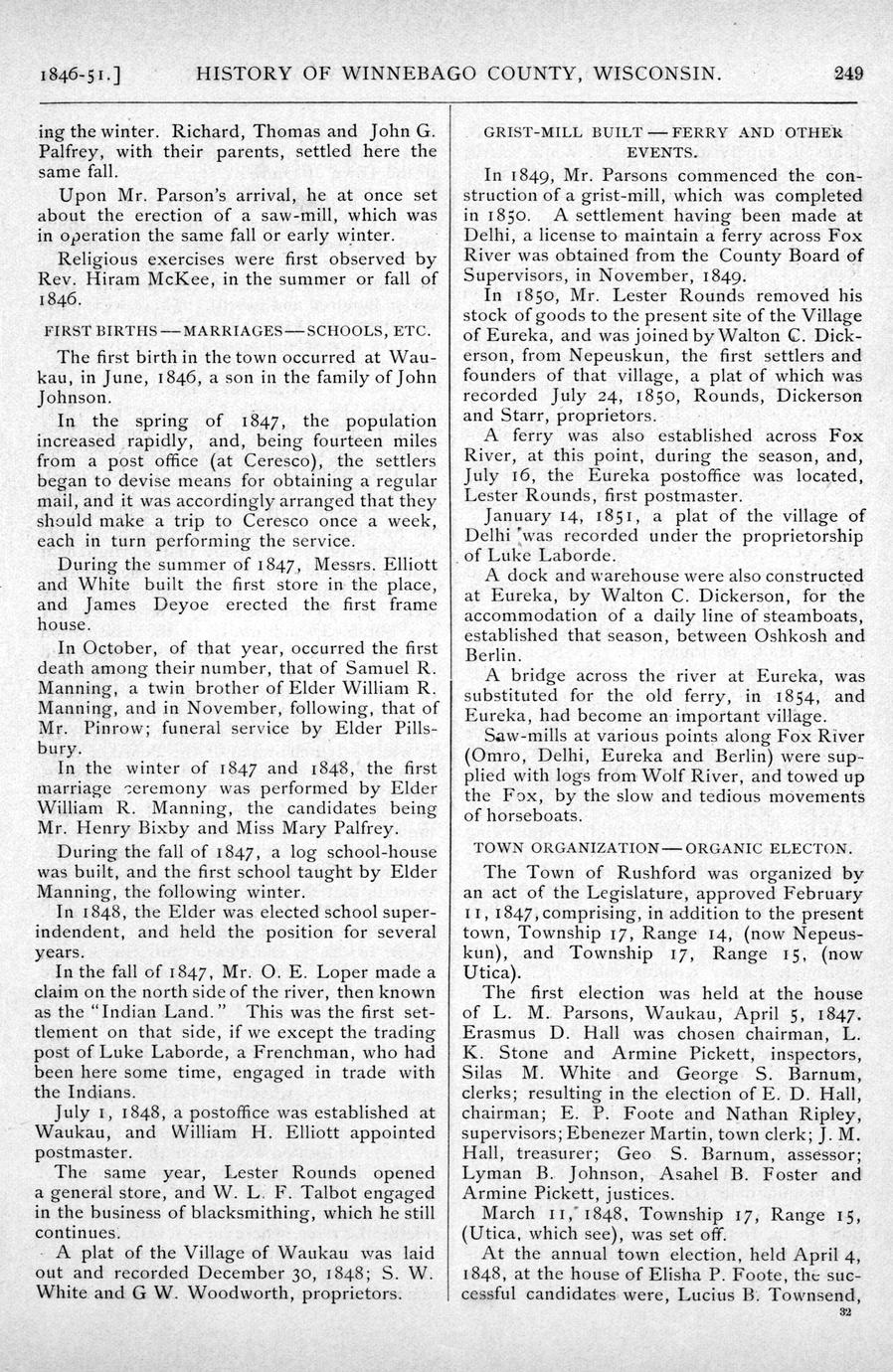 1846-51.] HISTORY OF WINNEBAGO COUNTY, WISCONSIN. 249

ing the winter. Richard, Thomas and John G. Palfrey, with their parents, settled here the same fall.

Upon Mr. Parson's arrival, he at once set about the erection of a saw-mill, which was in operation the same fall or early winter.

Religious exercises were first observed by Rev. Hiram McKee, in the summer or fall of 1846.

FIRST BIRTHS — MARRIAGES — SCHOOLS, ETC.

The first birth in the town occurred at Waukau, in June, 1846, a son in the family of John Johnson.

In the spring of 1847, the population increased rapidly, and, being fourteen miles from a post office (at Ceresco), the settlers began to devise means for obtaining a regular mail, and it was accordingly arranged that they should make a trip to Ceresco once a week, each in turn performing the service.

During the summer of 1847, Messrs. Elliott and White built the first store in the place, and James Deyoe erected the first frame house.

In October, of that year, occurred the first death among their number, that of Samuel R. Manning, a twin brother of Elder William R. Manning, and in November, following, that of Mr. Pinrow; funeral service by Elder Pillsbury.

In the winter of 1847 and 1848, the first marriage ceremony was performed by Elder William R. Manning, the candidates being Mr. Henry Bixby and Miss Mary Palfrey.

During the fall of 1847, a log school-house was built, and the first school taught by Elder Manning, the following winter.

In 1848, the Elder was elected school superindendent, and held the position for several years.

In the fall of 1847, Mr. O. E. Loper made a claim on the north side of the river, then known as the "Indian Land." This was the first settlement on that side, if we except the trading post of Luke Laborde, a Frenchman, who had been here some time, engaged in trade with the Indians.

July 1, 1848, a postoffice was established at Waukau, and William H. Elliott appointed postmaster.

The same year, Lester Rounds opened a general store, and W. L. F. Talbot engaged in the business of blacksmithing, which he still continues.

A plat of the Village of Waukau was laid out and recorded December 30, 1848; S. W. White and G W. Woodworth, proprietors.

GRIST-MILL BUILT — FERRY AND OTHER EVENTS.

In 1849, Mr. Parsons commenced the construction of a grist-mill, which was completed in 1850. A settlement having been made at Delhi, a license to maintain a ferry across Fox River was obtained from the County Board of Supervisors, in November, 1849.

In 1850, Mr. Lester Rounds removed his stock of goods to the present site of the Village of Eureka, and was joined by Walton C. Dickerson, from Nepeuskun, the first settlers and founders of that village, a plat of which was recorded July 24, 1850, Rounds, Dickerson and Starr, proprietors.

A ferry was also established across Fox River, at this point, during the season, and, July 16, the Eureka postoffice was located, Lester Rounds, first postmaster.

January 14, 1851, a plat of the village of Delhi was recorded under the proprietorship of Luke Laborde.

A dock and warehouse were also constructed at Eureka, by Walton C. Dickerson, for the accommodation of a daily line of steamboats, established that season, between Oshkosh and Berlin.

A bridge across the river at Eureka, was substituted for the old ferry, in 1854, and Eureka, had become an important village.

Saw-mills at various points along Fox River (Omro, Delhi, Eureka and Berlin) were supplied with logs from Wolf River, and towed up the Fox, by the slow and tedious movements of horseboats.

TOWN ORGANIZATION — ORGANIC ELECTON.

The Town of Rushford was organized by an act of the Legislature, approved February 11, 1847, comprising, in addition to the present town, Township 17, Range 14, (now Nepeuskun), and Township 17, Range 15, (now Utica).

The first election was held at the house of L. M. Parsons, Waukau, April 5, 1847. Erasmus D. Hall was chosen chairman, L. K. Stone and Armine Pickett, inspectors, Silas M. White and George S. Barnum, clerks; resulting in the election of E. D. Hall, chairman; E. P. Foote and Nathan Ripley, supervisors; Ebenezer Martin, town clerk; J. M. Hall, treasurer; Geo S. Barnum, assessor; Lyman B. Johnson, Asahel B. Foster and Armine Pickett, justices.

March 11, 1848, Township 17, Range 15, (Utica, which see), was set off.

At the annual town election, held April 4, 1848, at the house of Elisha P. Foote, the successful candidates were, Lucius B. Townsend,

32